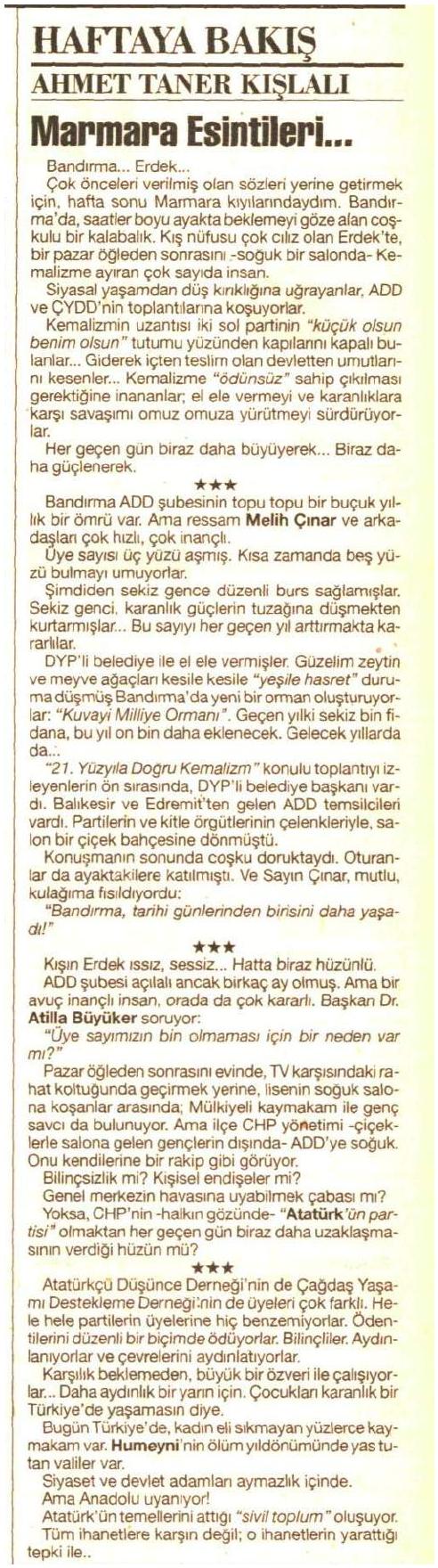 HAFTAYA BAKIŞ
AHMET TANER KIŞLALI

Marmara Esintileri...

Bandırma... Erdek...

Çok önceleri verilmiş olan sözleri yerine getirmek için, hafta sonu Marmara kıyılarındaydım. Bandırma'da, saatler boyu ayakta beklemeyi göze alan coşkulu bir kalabalık. Kış nüfusu çok cılız olan Erdek'te, bir pazar öğleden sonrasını -soğuk bir salonda- Kemalizme ayıran çok sayıda insan.

Siyasal yaşamdan düş kırıklığına uğrayanlar, ADD ve ÇYDD'nin toplantılarına koşuyorlar.

Kemalizmin uzantısı iki sol partinin "küçük olsun benim olsun" tutumu yüzünden kapılarını kapalı bulanlar... Giderek içten teslim olan devletten umutlarını kesenler... Kemalizme "ödünsüz" sahip çıkılması gerektiğine inananlar; el ele vermeyi ve karanlıklara karşı savaşımı omuz omuza yürütmeyi sürdürüyorlar.

Her geçen gün biraz daha büyüyerek... Biraz daha güçlenerek.

★★★

Bandırma ADD şubesinin topu topu bir buçuk yıllık bir ömrü var. Ama ressam Melih Çınar ve arkadaşları çok hızlı, çok inançlı.

Üye sayısı üç yüzü aşmış. Kısa zamanda beş yüzü bulmayı umuyorlar.

Şimdiden sekiz gence düzenli burs sağlamışlar. Sekiz genci, karanlık güçlerin tuzağına düşmekten kurtarmışlar... Bu sayıyı her geçen yıl arttırmakta kararlılar.

DYP'li belediye ile el ele vermişler. Güzelim zeytin ve meyve ağaçları kesile kesile "yeşile hasret" duruma düşmüş Bandırma'da yeni bir orman oluşturuyorlar: "Kuvayi Milliye Ormanı". Geçen yılki sekiz bin fidana, bu yıl on bin daha eklenecek. Gelecek yıllarda da...

"21. Yüzyıla Doğru Kemalizm" konulu toplantıyı izleyenlerin ön sırasında, DYP'li belediye başkanı vardı. Balıkesir ve Edremit'ten gelen ADD temsilcileri vardı. Partilerin ve kitle örgütlerinin çelenkleriyle, salon bir çiçek bahçesine dönmüştü.

Konuşmanın sonunda coşku doruktaydı. Oturanlar da ayaktakilere katılmıştı. Ve Sayın Çınar, mutlu, kulağıma fısıldıyordu:

"Bandırma, tarihi günlerinden birisini daha yaşadı!"

★★★

Kışın Erdek ıssız, sessiz... Hatta biraz hüzünlü.

ADD şubesi açılalı ancak birkaç ay olmuş. Ama bir avuç inançlı insan, orada da çok kararlı. Başkan Dr. Atilla Büyüker soruyor:

"Üye sayımızın bin olmaması için bir neden var mı?"

Pazar öğleden sonrasını evinde, TV karşısındaki rahat koltuğunda geçirmek yerine, lisenin soğuk salona koşanlar arasında; Mülkiyeli kaymakam ile genç savcı da bulunuyor. Ama ilçe CHP yönetimi -çiçeklerle salona gelen gençlerin dışında- ADD'ye soğuk. Onu kendilerine bir rakip gibi görüyor.

Bilinçsizlik mi? Kişisel endişeler mi?

Genel merkezin havasına uyabilmek çabası mı?

Yoksa, CHP'nin -halkın gözünde- "Atatürk'ün partisi" olmaktan her geçen gün biraz daha uzaklaşmasının verdiği hüzün mü?

★★★

Atatürkçü Düşünce Derneği'nin de Çağdaş Yaşamı Destekleme Derneği'nin de üyeleri çok farklı. Hele hele partilerin üyelerine hiç benzemiyorlar. Ödentilerini düzenli bir biçimde ödüyorlar. Bilinçliler. Aydınlanıyorlar ve çevrelerini aydınlatıyorlar.

Karşılık beklemeden, büyük bir özveri ile çalışıyorlar... Daha aydınlık bir yarın için. Çocukları karanlık bir Türkiye'de yaşamasın diye.

Bugün Türkiye'de, kadın eli sıkmayan yüzlerce kaymakam var. Humeyni'nin ölüm yıldönümünde yas tutan valiler var.

Siyaset ve devlet adamları aymazlık içinde.

Ama Anadolu uyanıyor!

Atatürk'ün temellerini attığı "sivil toplum" oluşuyor.

Tüm ihanetlere karşın değil; o ihanetlerin yarattığı tepki ile..